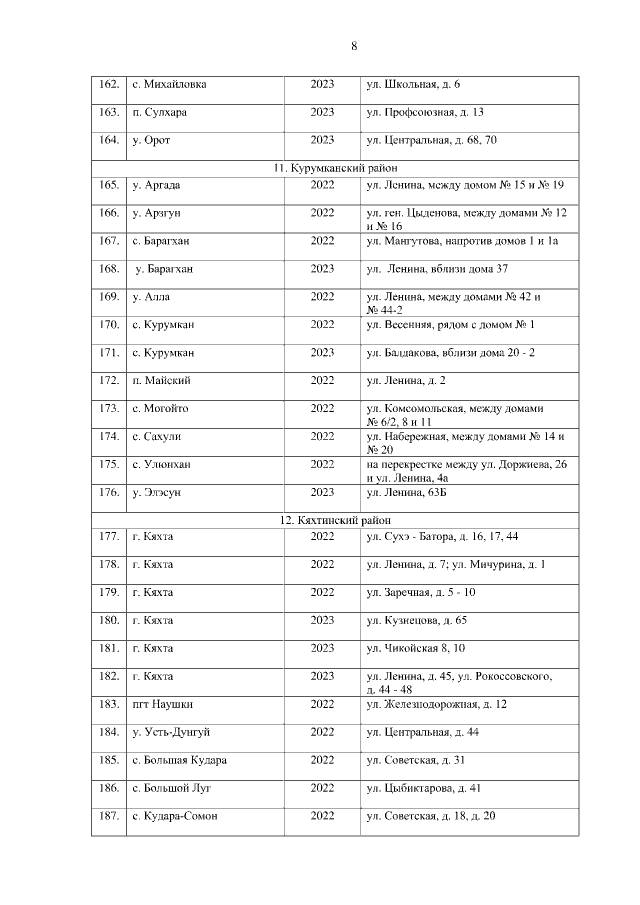 8

| 162. | с. Михайловка | 2023 | ул. Школьная, д. 6 |
|---|---|---|---|
| 163. | п. Сулхара | 2023 | ул. Профсоюзная, д. 13 |
| 164. | у. Орот | 2023 | ул. Центральная, д. 68, 70 |
| 11. Курумканский район | | | |
| 165. | у. Аргада | 2022 | ул. Ленина, между домом № 15 и № 19 |
| 166. | у. Арзгун | 2022 | ул. ген. Цыденова, между домами № 12 и № 16 |
| 167. | с. Барагхан | 2022 | ул. Мангутова, напротив домов 1 и 1а |
| 168. | у. Барагхан | 2023 | ул. Ленина, вблизи дома 37 |
| 169. | у. Алла | 2022 | ул. Ленина, между домами № 42 и № 44-2 |
| 170. | с. Курумкан | 2022 | ул. Весенняя, рядом с домом № 1 |
| 171. | с. Курумкан | 2023 | ул. Балдакова, вблизи дома 20 - 2 |
| 172. | п. Майский | 2022 | ул. Ленина, д. 2 |
| 173. | с. Могойто | 2022 | ул. Комсомольская, между домами № 6/2, 8 и 11 |
| 174. | с. Сахули | 2022 | ул. Набережная, между домами № 14 и № 20 |
| 175. | с. Улюнхан | 2022 | на перекрестке между ул. Доржиева, 26 и ул. Ленина, 4а |
| 176. | у. Элэсун | 2023 | ул. Ленина, 63Б |
| 12. Кяхтинский район | | | |
| 177. | г. Кяхта | 2022 | ул. Сухэ - Батора, д. 16, 17, 44 |
| 178. | г. Кяхта | 2022 | ул. Ленина, д. 7; ул. Мичурина, д. 1 |
| 179. | г. Кяхта | 2022 | ул. Заречная, д. 5 - 10 |
| 180. | г. Кяхта | 2023 | ул. Кузнецова, д. 65 |
| 181. | г. Кяхта | 2023 | ул. Чикойская 8, 10 |
| 182. | г. Кяхта | 2023 | ул. Ленина, д. 45, ул. Рокоссовского, д. 44 - 48 |
| 183. | пгт Наушки | 2022 | ул. Железнодорожная, д. 12 |
| 184. | у. Усть-Дунгуй | 2022 | ул. Центральная, д. 44 |
| 185. | с. Большая Кудара | 2022 | ул. Советская, д. 31 |
| 186. | с. Большой Луг | 2022 | ул. Цыбиктарова, д. 41 |
| 187. | с. Кудара-Сомон | 2022 | ул. Советская, д. 18, д. 20 |